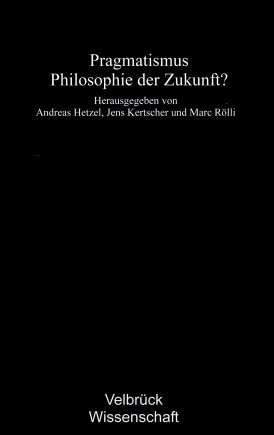 Pragmatismus
Philosophie der Zukunft?

Herausgegeben von
Andreas Hetzel, Jens Kertscher und Marc Rölli

Velbrück
Wissenschaft